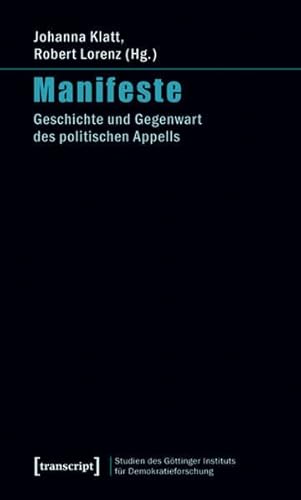 Johanna Klatt,
Robert Lorenz (Hg.)

Manifeste

Geschichte und Gegenwart des politischen Appells

[transcript]

Studien des Göttinger Instituts für Demokratieforschung